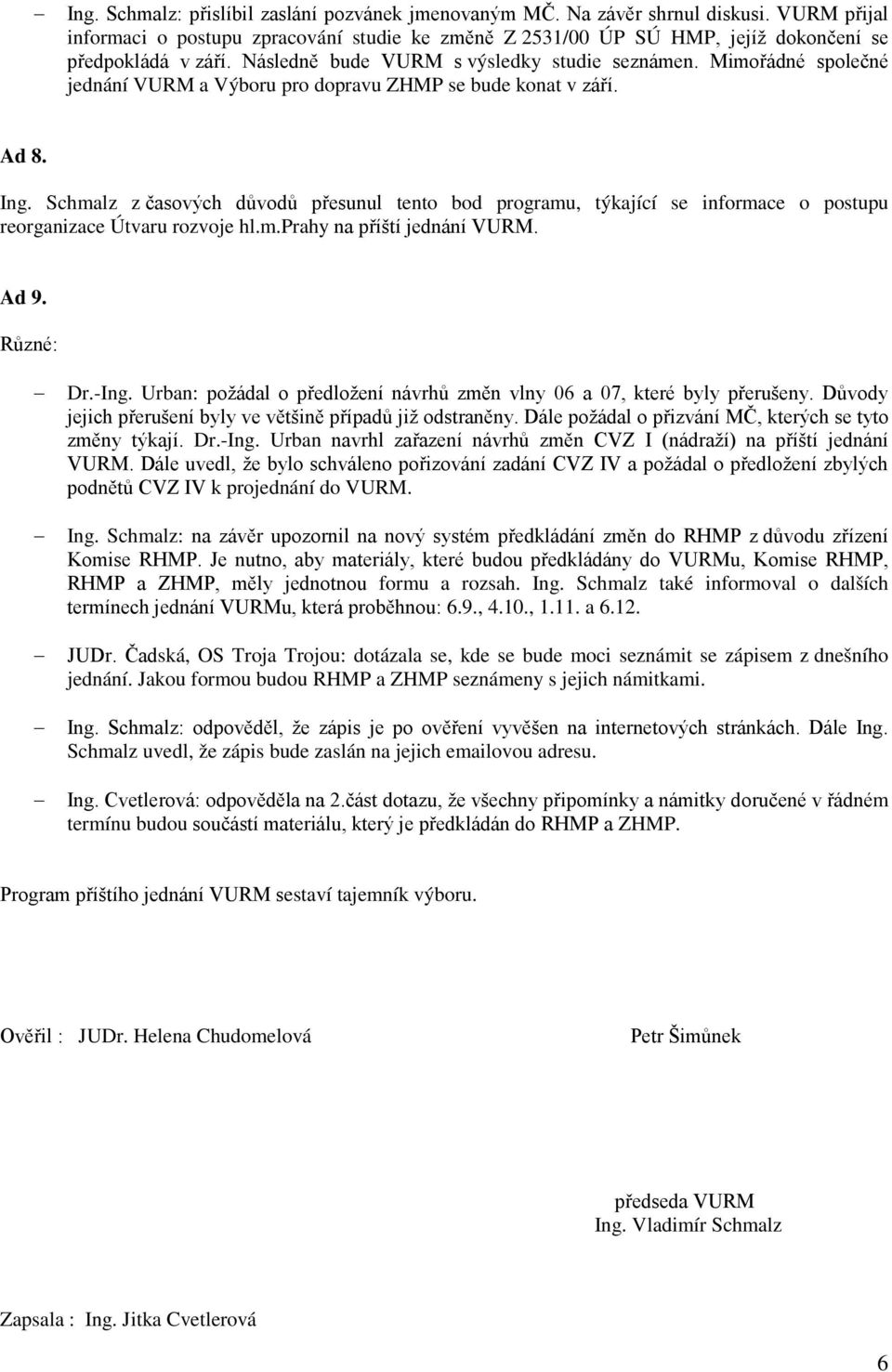 – Ing. Schmalz: přislíbil zaslání pozvánek jmenovaným MČ. Na závěr shrnul diskusi. VURM přijal informaci o postupu zpracování studie ke změně Z 2531/00 ÚP SÚ HMP, jejíž dokončení se předpokládá v září. Následně bude VURM s výsledky studie seznámen. Mimořádné společné jednání VURM a Výboru pro dopravu ZHMP se bude konat v září.

Ad 8.

Ing. Schmalz z časových důvodů přesunul tento bod programu, týkající se informace o postupu reorganizace Útvaru rozvoje hl.m.Prahy na příští jednání VURM.

Ad 9.

Různé:

– Dr.-Ing. Urban: požádal o předložení návrhů změn vlny 06 a 07, které byly přerušeny. Důvody jejich přerušení byly ve většině případů již odstraněny. Dále požádal o přizvání MČ, kterých se tyto změny týkají. Dr.-Ing. Urban navrhl zařazení návrhů změn CVZ I (nádraží) na příští jednání VURM. Dále uvedl, že bylo schváleno pořizování zadání CVZ IV a požádal o předložení zbylých podnětů CVZ IV k projednání do VURM.

– Ing. Schmalz: na závěr upozornil na nový systém předkládání změn do RHMP z důvodu zřízení Komise RHMP. Je nutno, aby materiály, které budou předkládány do VURMu, Komise RHMP, RHMP a ZHMP, měly jednotnou formu a rozsah. Ing. Schmalz také informoval o dalších termínech jednání VURMu, která proběhnou: 6.9., 4.10., 1.11. a 6.12.

– JUDr. Čadská, OS Troja Trojou: dotázala se, kde se bude moci seznámit se zápisem z dnešního jednání. Jakou formou budou RHMP a ZHMP seznámeny s jejich námitkami.

– Ing. Schmalz: odpověděl, že zápis je po ověření vyvěšen na internetových stránkách. Dále Ing. Schmalz uvedl, že zápis bude zaslán na jejich emailovou adresu.

– Ing. Cvetlerová: odpověděla na 2.část dotazu, že všechny připomínky a námitky doručené v řádném termínu budou součástí materiálu, který je předkládán do RHMP a ZHMP.

Program příštího jednání VURM sestaví tajemník výboru.

Ověřil : JUDr. Helena Chudomelová

Petr Šimůnek

předseda VURM
Ing. Vladimír Schmalz

Zapsala : Ing. Jitka Cvetlerová

6